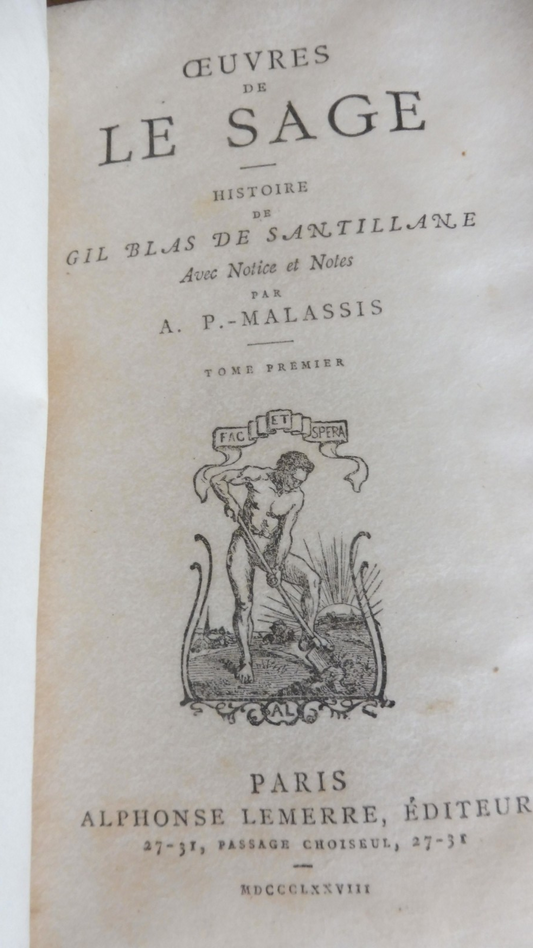 ŒUVRES
DE
LE SAGE

HISTOIRE
DE
GIL BLAS DE SANTILLANE
Avec Notice et Notes
PAR
A. P.-MALASSIS

TOME PREMIER

FAC ET SPERA

AL

PARIS
ALPHONSE LEMERRE, ÉDITEUR
27-31, PASSAGE CHOISEUL, 27-31

MDCCCLXXVIII